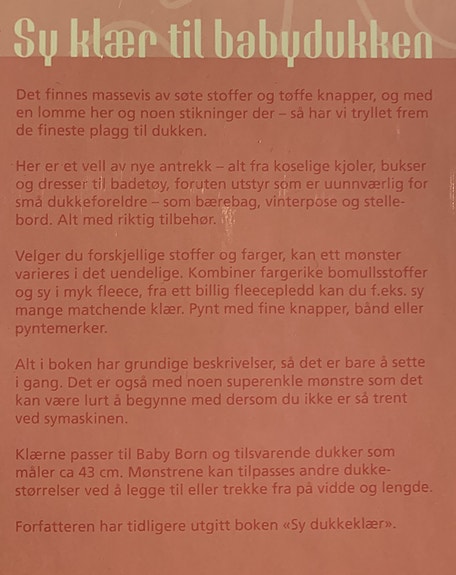 Sy klær til babydukken

Det finnes massevis av søte stoffer og tøffe knapper, og med en lomme her og noen stikninger der – så har vi tryllet frem de fineste plagg til dukken.

Her er et vell av nye antrekk – alt fra koselige kjoler, bukser og dresser til badetøy, foruten utstyr som er uunnværlig for små dukkeforeldre – som bærebag, vinterpose og stellebord. Alt med riktig tilbehør.

Velger du forskjellige stoffer og farger, kan ett mønster varieres i det uendelige. Kombiner fargerike bomullsstoffer og sy i myk fleece, fra ett billig fleecepledd kan du f.eks. sy mange matchende klær. Pynt med fine knapper, bånd eller pyntemerker.

Alt i boken har grundige beskrivelser, så det er bare å sette i gang. Det er også med noen superenkle mønstre som det kan være lurt å begynne med dersom du ikke er så trent ved symaskinen.

Klærne passer til Baby Born og tilsvarende dukker som måler ca 43 cm. Mønstrene kan tilpasses andre dukkestørrelser ved å legge til eller trekke fra på vidde og lengde.

Forfatteren har tidligere utgitt boken «Sy dukkeklær».